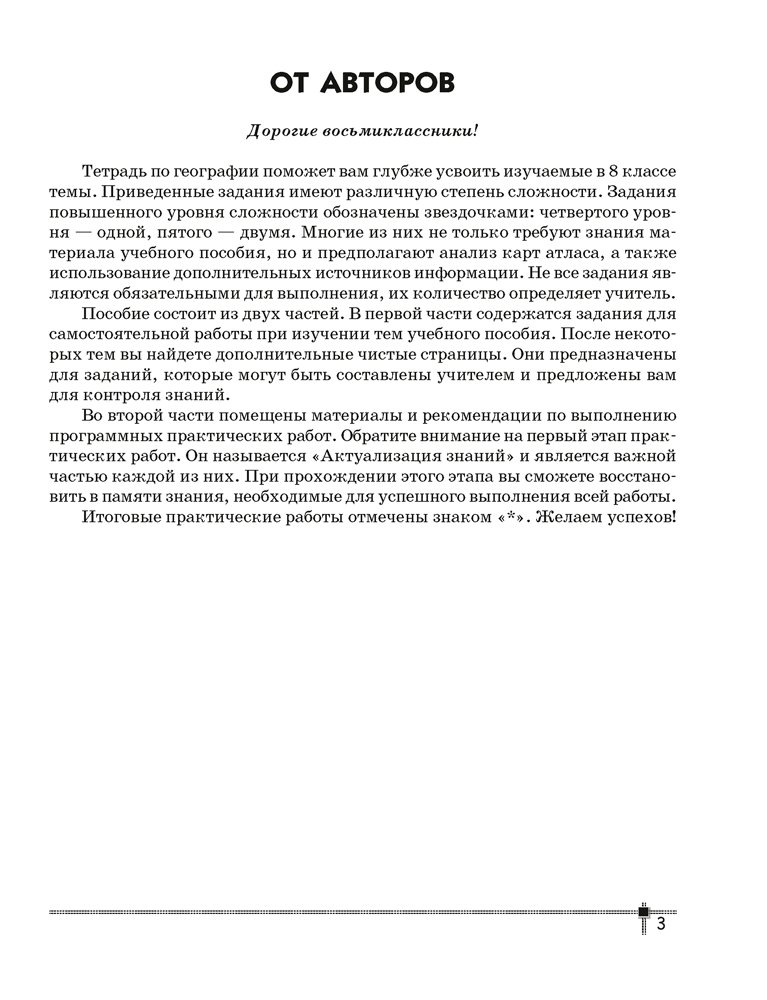 ОТ АВТОРОВ

Дорогие восьмиклассники!

Тетрадь по географии поможет вам глубже усвоить изучаемые в 8 классе темы. Приведенные задания имеют различную степень сложности. Задания повышенного уровня сложности обозначены звездочками: четвертого уровня — одной, пятого — двумя. Многие из них не только требуют знания материала учебного пособия, но и предполагают анализ карт атласа, а также использование дополнительных источников информации. Не все задания являются обязательными для выполнения, их количество определяет учитель.

Пособие состоит из двух частей. В первой части содержатся задания для самостоятельной работы при изучении тем учебного пособия. После некоторых тем вы найдете дополнительные чистые страницы. Они предназначены для заданий, которые могут быть составлены учителем и предложены вам для контроля знаний.

Во второй части помещены материалы и рекомендации по выполнению программных практических работ. Обратите внимание на первый этап практических работ. Он называется «Актуализация знаний» и является важной частью каждой из них. При прохождении этого этапа вы сможете восстановить в памяти знания, необходимые для успешного выполнения всей работы.

Итоговые практические работы отмечены знаком «*». Желаем успехов!

3